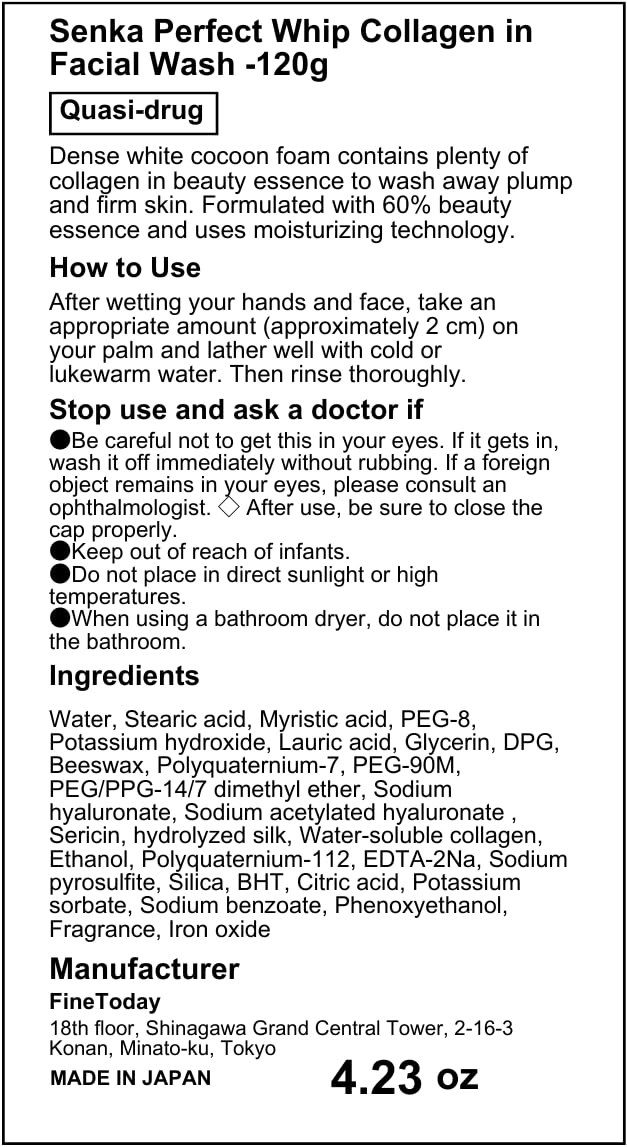 Senka Perfect Whip Collagen in Facial Wash -120g

Quasi-drug

Dense white cocoon foam contains plenty of collagen in beauty essence to wash away plump and firm skin. Formulated with 60% beauty essence and uses moisturizing technology.

How to Use

After wetting your hands and face, take an appropriate amount (approximately 2 cm) on your palm and lather well with cold or lukewarm water. Then rinse thoroughly.

Stop use and ask a doctor if

●Be careful not to get this in your eyes. If it gets in, wash it off immediately without rubbing. If a foreign object remains in your eyes, please consult an ophthalmologist. ◇ After use, be sure to close the cap properly.
●Keep out of reach of infants.
●Do not place in direct sunlight or high temperatures.
●When using a bathroom dryer, do not place it in the bathroom.

Ingredients

Water, Stearic acid, Myristic acid, PEG-8, Potassium hydroxide, Lauric acid, Glycerin, DPG, Beeswax, Polyquaternium-7, PEG-90M, PEG/PPG-14/7 dimethyl ether, Sodium hyaluronate, Sodium acetylated hyaluronate , Sericin, hydrolyzed silk, Water-soluble collagen, Ethanol, Polyquaternium-112, EDTA-2Na, Sodium pyrosulfite, Silica, BHT, Citric acid, Potassium sorbate, Sodium benzoate, Phenoxyethanol, Fragrance, Iron oxide

Manufacturer

FineToday
18th floor, Shinagawa Grand Central Tower, 2-16-3 Konan, Minato-ku, Tokyo

MADE IN JAPAN

4.23 oz